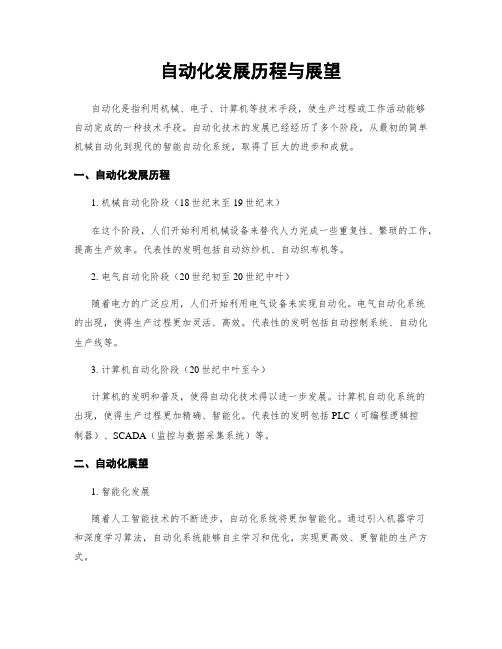 自动化发展历程与展望

自动化是指利用机械、电子、计算机等技术手段，使生产过程或工作活动能够自动完成的一种技术手段。自动化技术的发展已经经历了多个阶段，从最初的简单机械自动化到现代的智能自动化系统，取得了巨大的进步和成就。

一、自动化发展历程

1. 机械自动化阶段（18 世纪末至 19 世纪末）

在这个阶段，人们开始利用机械设备来替代人力完成一些重复性、繁琐的工作，提高生产效率。代表性的发明包括自动纺纱机、自动织布机等。

2. 电气自动化阶段（20 世纪初至 20 世纪中叶）

随着电力的广泛应用，人们开始利用电气设备来实现自动化。电气自动化系统的出现，使得生产过程更加灵活、高效。代表性的发明包括自动控制系统、自动化生产线等。

3. 计算机自动化阶段（20 世纪中叶至今）

计算机的发明和普及，使得自动化技术得以进一步发展。计算机自动化系统的出现，使得生产过程更加精确、智能化。代表性的发明包括 PLC（可编程逻辑控制器）、SCADA（监控与数据采集系统）等。

二、自动化展望

1. 智能化发展

随着人工智能技术的不断进步，自动化系统将更加智能化。通过引入机器学习和深度学习算法，自动化系统能够自主学习和优化，实现更高效、更智能的生产方式。